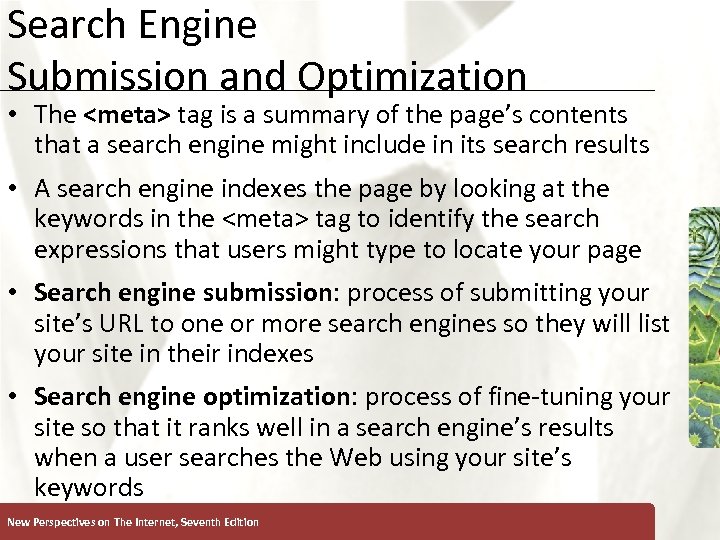 Search Engine
Submission and Optimization

• The <meta> tag is a summary of the page's contents that a search engine might include in its search results

• A search engine indexes the page by looking at the keywords in the <meta> tag to identify the search expressions that users might type to locate your page

• Search engine submission: process of submitting your site's URL to one or more search engines so they will list your site in their indexes

• Search engine optimization: process of fine-tuning your site so that it ranks well in a search engine's results when a user searches the Web using your site's keywords

New Perspectives on The Internet, Seventh Edition